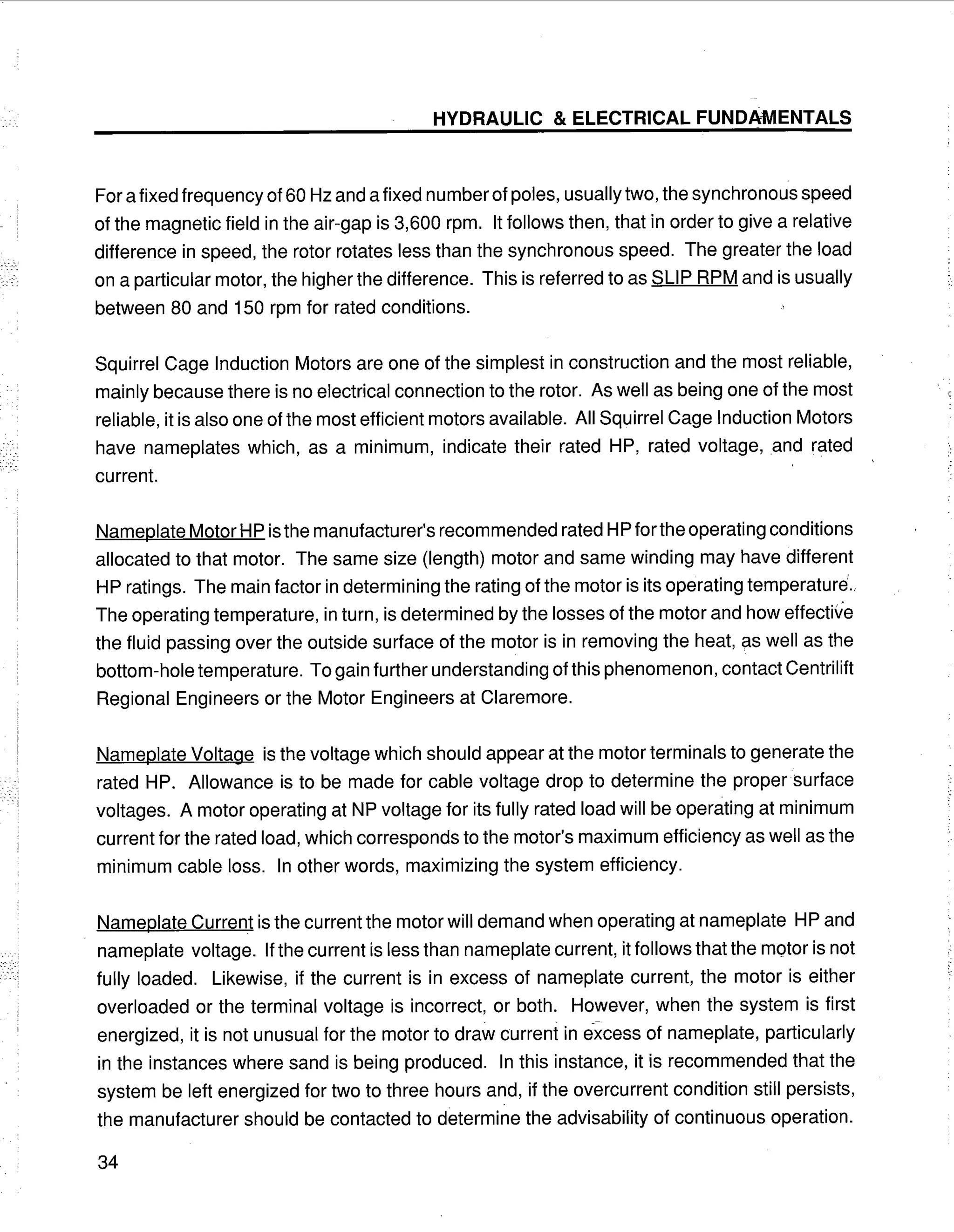 HYDRAULIC & ELECTRICAL FUNDAMENTALS

For a fixed frequency of 60 Hz and a fixed number of poles, usually two, the synchronous speed of the magnetic field in the air-gap is 3,600 rpm. It follows then, that in order to give a relative difference in speed, the rotor rotates less than the synchronous speed. The greater the load on a particular motor, the higher the difference. This is referred to as SLIP RPM and is usually between 80 and 150 rpm for rated conditions.

Squirrel Cage Induction Motors are one of the simplest in construction and the most reliable, mainly because there is no electrical connection to the rotor. As well as being one of the most reliable, it is also one of the most efficient motors available. All Squirrel Cage Induction Motors have nameplates which, as a minimum, indicate their rated HP, rated voltage, and rated current.

Nameplate Motor HP is the manufacturer's recommended rated HP for the operating conditions allocated to that motor. The same size (length) motor and same winding may have different HP ratings. The main factor in determining the rating of the motor is its operating temperature. The operating temperature, in turn, is determined by the losses of the motor and how effective the fluid passing over the outside surface of the motor is in removing the heat, as well as the bottom-hole temperature. To gain further understanding of this phenomenon, contact Centrilift Regional Engineers or the Motor Engineers at Claremore.

Nameplate Voltage is the voltage which should appear at the motor terminals to generate the rated HP. Allowance is to be made for cable voltage drop to determine the proper surface voltages. A motor operating at NP voltage for its fully rated load will be operating at minimum current for the rated load, which corresponds to the motor's maximum efficiency as well as the minimum cable loss. In other words, maximizing the system efficiency.

Nameplate Current is the current the motor will demand when operating at nameplate HP and nameplate voltage. If the current is less than nameplate current, it follows that the motor is not fully loaded. Likewise, if the current is in excess of nameplate current, the motor is either overloaded or the terminal voltage is incorrect, or both. However, when the system is first energized, it is not unusual for the motor to draw current in excess of nameplate, particularly in the instances where sand is being produced. In this instance, it is recommended that the system be left energized for two to three hours and, if the overcurrent condition still persists, the manufacturer should be contacted to determine the advisability of continuous operation.

34